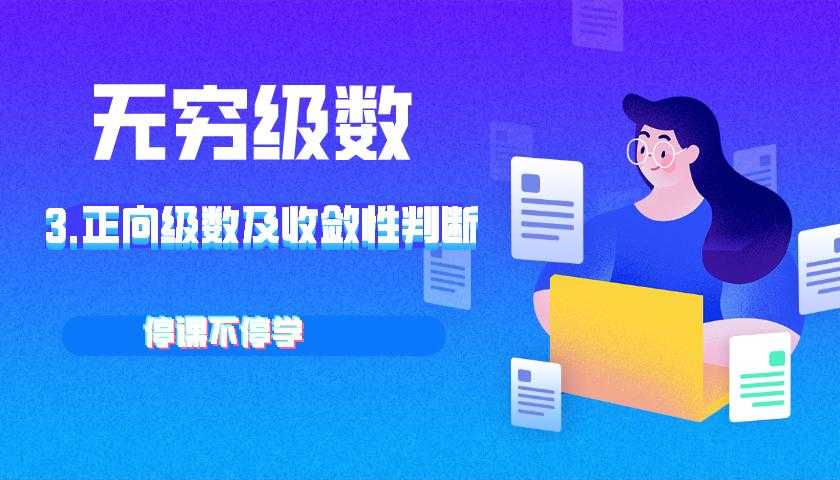 无穷级数

3.正向级数及收敛性判断

停课不停学